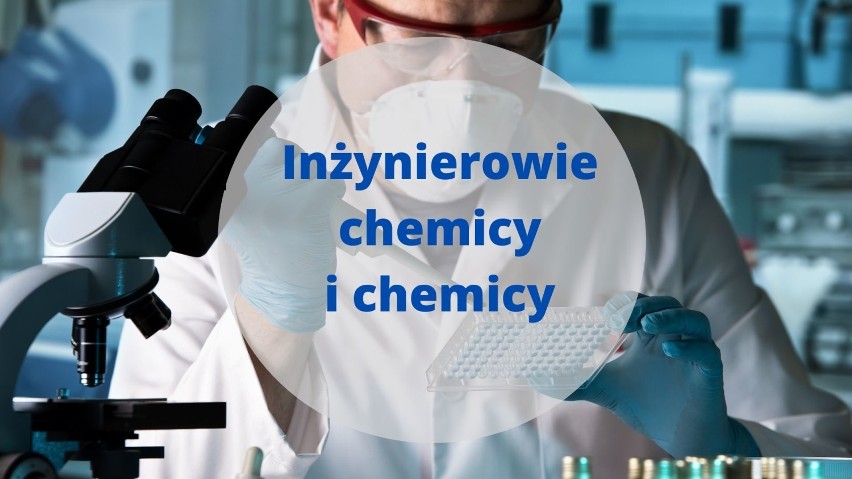 Inżynierowie chemicy i chemicy